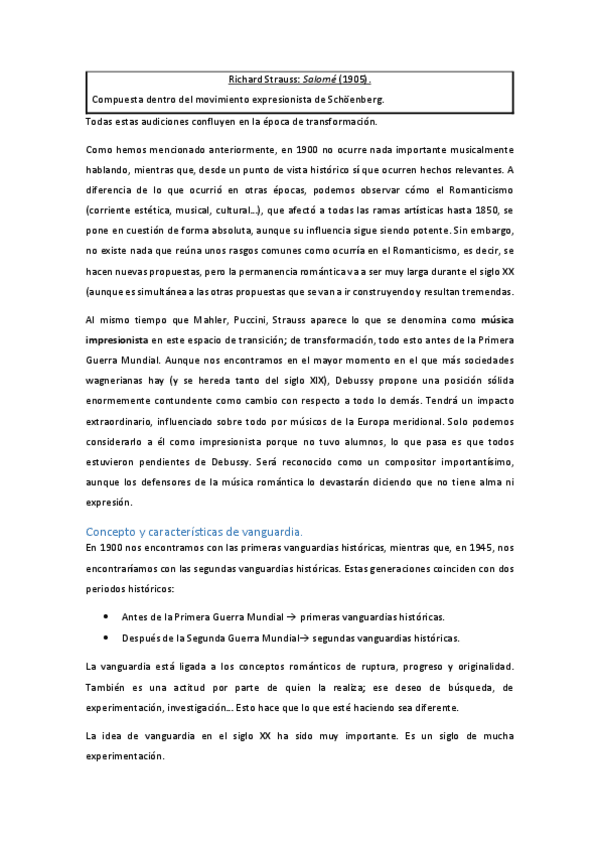 Richard Strauss: Salomé (1905).

Compuesta dentro del movimiento expresionista de Schöenberg.

Todas estas audiciones confluyen en la época de transformación.

Como hemos mencionado anteriormente, en 1900 no ocurre nada importante musicalmente hablando, mientras que, desde un punto de vista histórico sí que ocurren hechos relevantes. A diferencia de lo que ocurrió en otras épocas, podemos observar cómo el Romanticismo (corriente estética, musical, cultural...), que afectó a todas las ramas artísticas hasta 1850, se pone en cuestión de forma absoluta, aunque su influencia sigue siendo potente. Sin embargo, no existe nada que reúna unos rasgos comunes como ocurría en el Romanticismo, es decir, se hacen nuevas propuestas, pero la permanencia romántica va a ser muy larga durante el siglo XX (aunque es simultánea a las otras propuestas que se van a ir construyendo y resultan tremendas.

Al mismo tiempo que Mahler, Puccini, Strauss aparece lo que se denomina como música impresionista en este espacio de transición; de transformación, todo esto antes de la Primera Guerra Mundial. Aunque nos encontramos en el mayor momento en el que más sociedades wagnerianas hay (y se hereda tanto del siglo XIX), Debussy propone una posición sólida enormemente contundente como cambio con respecto a todo lo demás. Tendrá un impacto extraordinario, influenciado sobre todo por músicos de la Europa meridional. Solo podemos considerarlo a él como impresionista porque no tuvo alumnos, lo que pasa es que todos estuvieron pendientes de Debussy. Será reconocido como un compositor importantísimo, aunque los defensores de la música romántica lo devastarán diciendo que no tiene alma ni expresión.

Concepto y características de vanguardia.

En 1900 nos encontramos con las primeras vanguardias históricas, mientras que, en 1945, nos encontraríamos con las segundas vanguardias históricas. Estas generaciones coinciden con dos periodos históricos:

• Antes de la Primera Guerra Mundial → primeras vanguardias históricas.
• Después de la Segunda Guerra Mundial→ segundas vanguardias históricas.

La vanguardia está ligada a los conceptos románticos de ruptura, progreso y originalidad. También es una actitud por parte de quien la realiza; ese deseo de búsqueda, de experimentación, investigación... Esto hace que lo que esté haciendo sea diferente.

La idea de vanguardia en el siglo XX ha sido muy importante. Es un siglo de mucha experimentación.